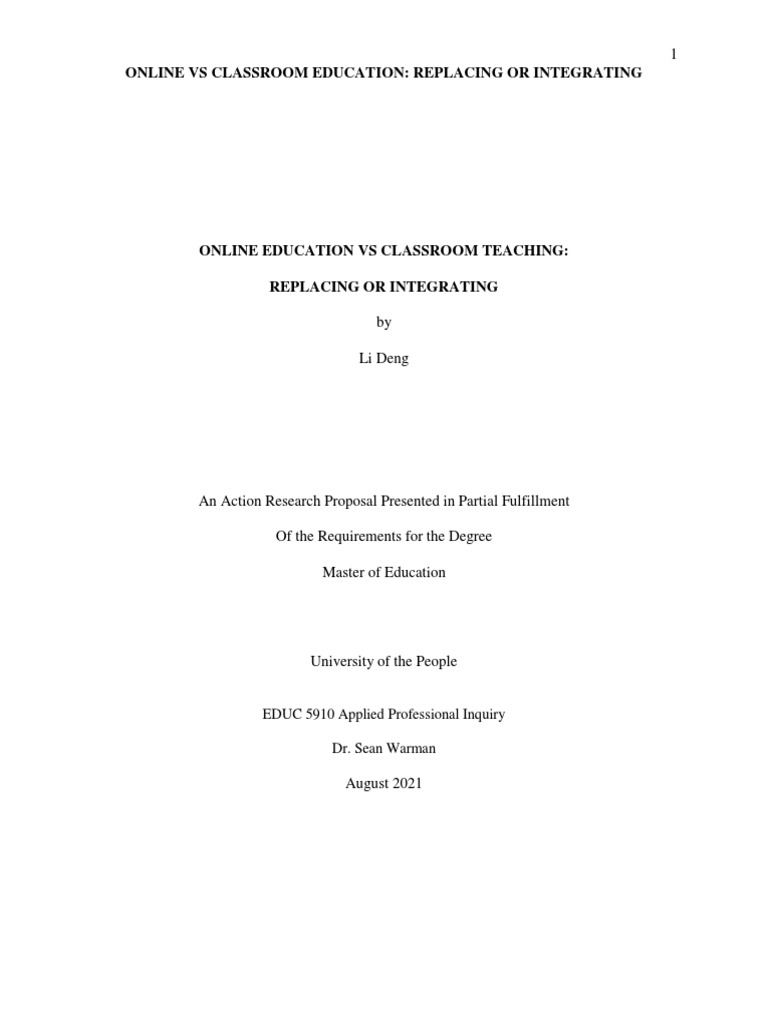 1

ONLINE VS CLASSROOM EDUCATION: REPLACING OR INTEGRATING

ONLINE EDUCATION VS CLASSROOM TEACHING:

REPLACING OR INTEGRATING

by

Li Deng

An Action Research Proposal Presented in Partial Fulfillment

Of the Requirements for the Degree

Master of Education

University of the People

EDUC 5910 Applied Professional Inquiry

Dr. Sean Warman

August 2021